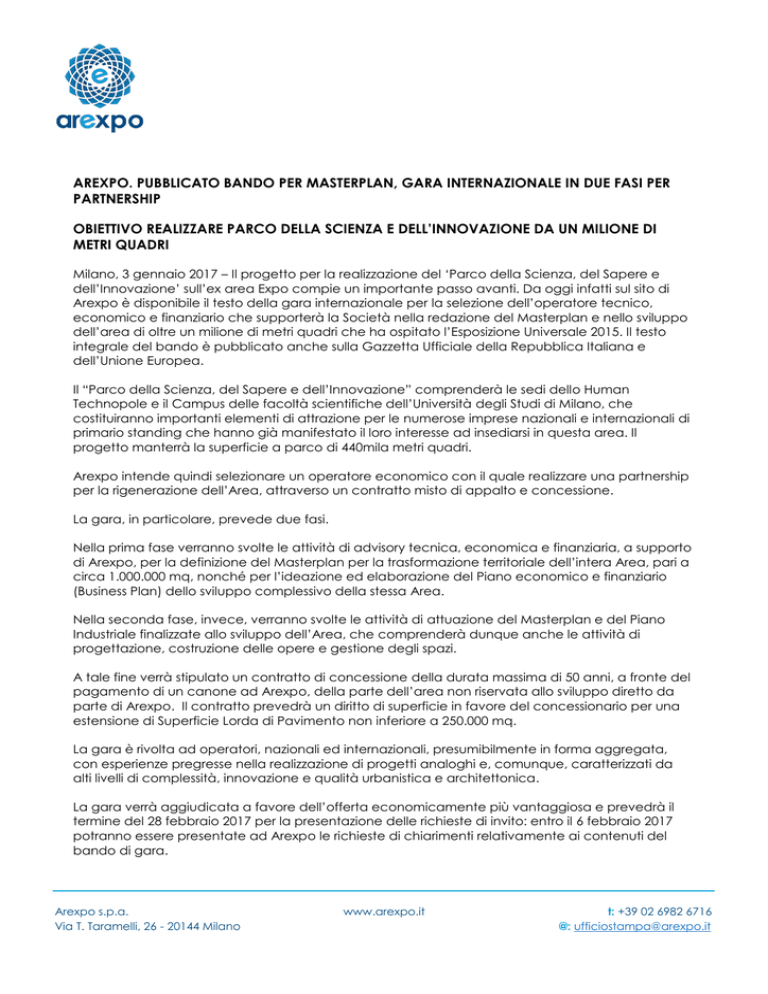 arexpo

AREXPO. PUBBLICATO BANDO PER MASTERPLAN, GARA INTERNAZIONALE IN DUE FASI PER PARTNERSHIP

OBIETTIVO REALIZZARE PARCO DELLA SCIENZA E DELL'INNOVAZIONE DA UN MILIONE DI METRI QUADRI

Milano, 3 gennaio 2017 – Il progetto per la realizzazione del 'Parco della Scienza, del Sapere e dell'Innovazione' sull'ex area Expo compie un importante passo avanti. Da oggi infatti sul sito di Arexpo è disponibile il testo della gara internazionale per la selezione dell'operatore tecnico, economico e finanziario che supporterà la Società nella redazione del Masterplan e nello sviluppo dell'area di oltre un milione di metri quadri che ha ospitato l'Esposizione Universale 2015. Il testo integrale del bando è pubblicato anche sulla Gazzetta Ufficiale della Repubblica Italiana e dell'Unione Europea.

Il "Parco della Scienza, del Sapere e dell'Innovazione" comprenderà le sedi dello Human Technopole e il Campus delle facoltà scientifiche dell'Università degli Studi di Milano, che costituiranno importanti elementi di attrazione per le numerose imprese nazionali e internazionali di primario standing che hanno già manifestato il loro interesse ad insediarsi in questa area. Il progetto manterrà la superficie a parco di 440mila metri quadri.

Arexpo intende quindi selezionare un operatore economico con il quale realizzare una partnership per la rigenerazione dell'Area, attraverso un contratto misto di appalto e concessione.

La gara, in particolare, prevede due fasi.

Nella prima fase verranno svolte le attività di advisory tecnica, economica e finanziaria, a supporto di Arexpo, per la definizione del Masterplan per la trasformazione territoriale dell'intera Area, pari a circa 1.000.000 mq, nonché per l'ideazione ed elaborazione del Piano economico e finanziario (Business Plan) dello sviluppo complessivo della stessa Area.

Nella seconda fase, invece, verranno svolte le attività di attuazione del Masterplan e del Piano Industriale finalizzate allo sviluppo dell'Area, che comprenderà dunque anche le attività di progettazione, costruzione delle opere e gestione degli spazi.

A tale fine verrà stipulato un contratto di concessione della durata massima di 50 anni, a fronte del pagamento di un canone ad Arexpo, della parte dell'area non riservata allo sviluppo diretto da parte di Arexpo. Il contratto prevedrà un diritto di superficie in favore del concessionario per una estensione di Superficie Lorda di Pavimento non inferiore a 250.000 mq.

La gara è rivolta ad operatori, nazionali ed internazionali, presumibilmente in forma aggregata, con esperienze pregresse nella realizzazione di progetti analoghi e, comunque, caratterizzati da alti livelli di complessità, innovazione e qualità urbanistica e architettonica.

La gara verrà aggiudicata a favore dell'offerta economicamente più vantaggiosa e prevedrà il termine del 28 febbraio 2017 per la presentazione delle richieste di invito: entro il 6 febbraio 2017 potranno essere presentate ad Arexpo le richieste di chiarimenti relativamente ai contenuti del bando di gara.

Arexpo s.p.a.
Via T. Taramelli, 26 - 20144 Milano

www.arexpo.it

t: +39 02 6982 6716
@: ufficiostampa@arexpo.it